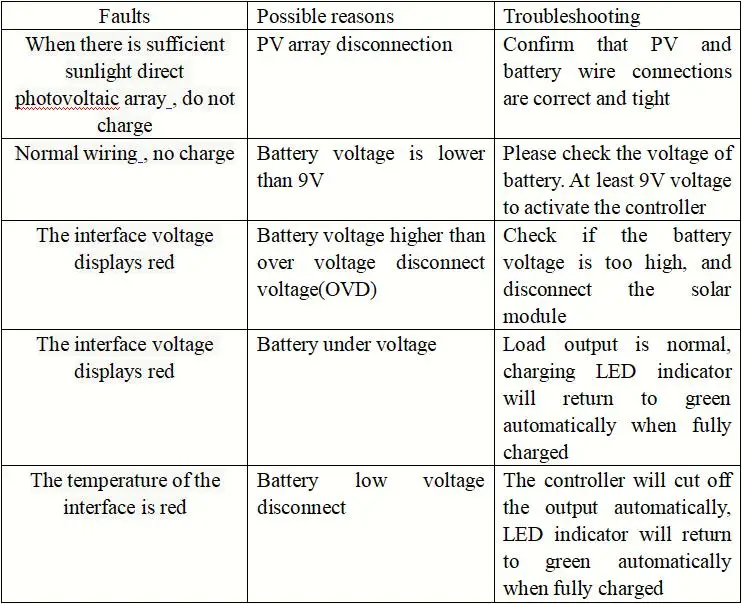 | Faults | Possible reasons | Troubleshooting |
|---|---|---|
| When there is sufficient sunlight direct photovoltaic array_, do not charge | PV array disconnection | Confirm that PV and battery wire connections are correct and tight |
| Normal wiring_, no charge | Battery voltage is lower than 9V | Please check the voltage of battery. At least 9V voltage to activate the controller |
| The interface voltage displays red | Battery voltage higher than over voltage disconnect voltage(OVD) | Check if the battery voltage is too high, and disconnect the solar module |
| The interface voltage displays red | Battery under voltage | Load output is normal, charging LED indicator will return to green automatically when fully charged |
| The temperature of the interface is red | Battery low voltage disconnect | The controller will cut off the output automatically, LED indicator will return to green automatically when fully charged |